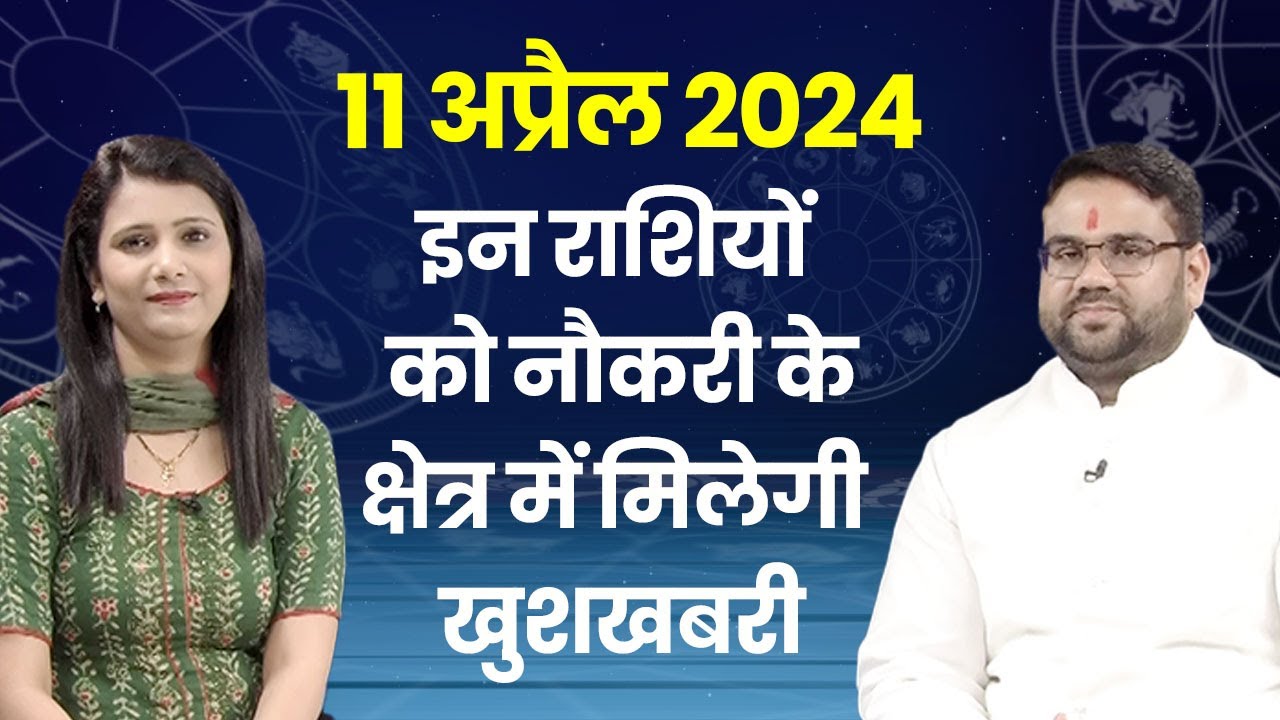 11 अप्रैल 2024

इन राशियों को नौकरी के क्षेत्र में मिलेगी खुशखबरी